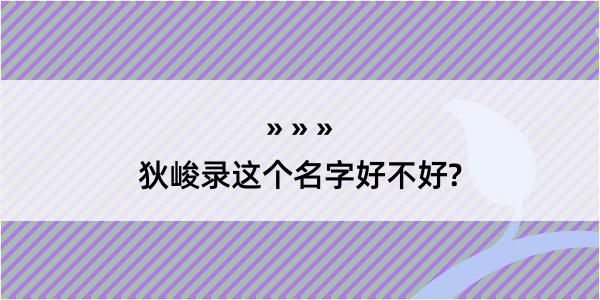 » » »

狄峻录这个名字好不好?